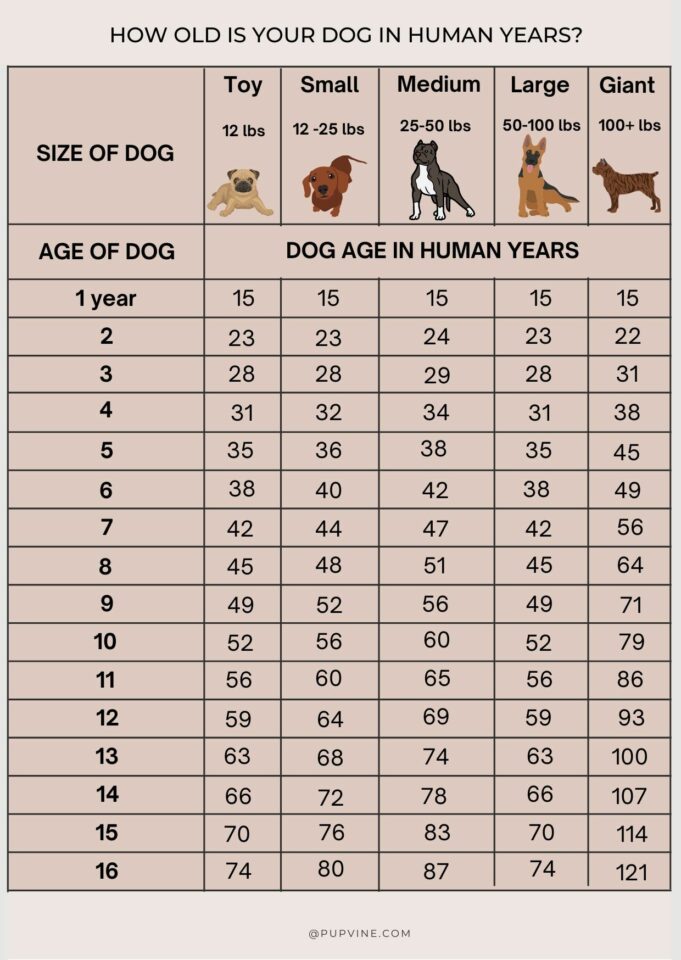 HOW OLD IS YOUR DOG IN HUMAN YEARS?

| SIZE OF DOG | Toy 12 lbs | Small 12 -25 lbs | Medium 25-50 lbs | Large 50-100 lbs | Giant 100+ lbs |
|---|---|---|---|---|---|
| AGE OF DOG | DOG AGE IN HUMAN YEARS | | | | |
| 1 year | 15 | 15 | 15 | 15 | 15 |
| 2 | 23 | 23 | 24 | 23 | 22 |
| 3 | 28 | 28 | 29 | 28 | 31 |
| 4 | 31 | 32 | 34 | 31 | 38 |
| 5 | 35 | 36 | 38 | 35 | 45 |
| 6 | 38 | 40 | 42 | 38 | 49 |
| 7 | 42 | 44 | 47 | 42 | 56 |
| 8 | 45 | 48 | 51 | 45 | 64 |
| 9 | 49 | 52 | 56 | 49 | 71 |
| 10 | 52 | 56 | 60 | 52 | 79 |
| 11 | 56 | 60 | 65 | 56 | 86 |
| 12 | 59 | 64 | 69 | 59 | 93 |
| 13 | 63 | 68 | 74 | 63 | 100 |
| 14 | 66 | 72 | 78 | 66 | 107 |
| 15 | 70 | 76 | 83 | 70 | 114 |
| 16 | 74 | 80 | 87 | 74 | 121 |

@PUPVINE.COM